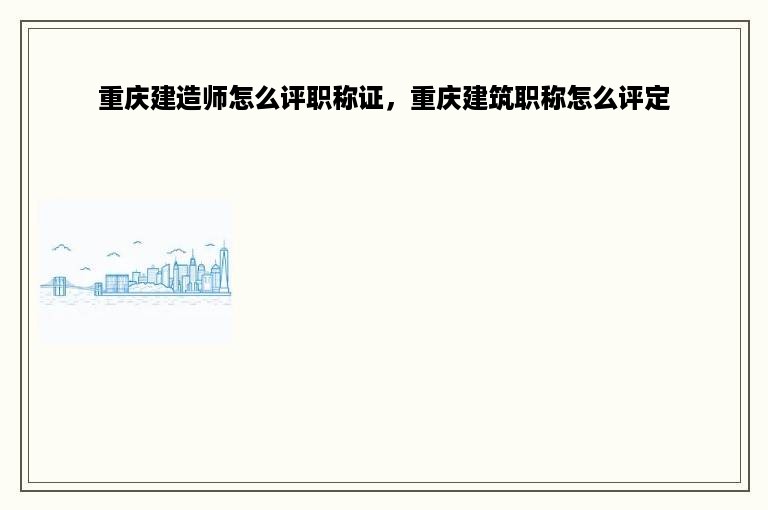 重庆建造师怎么评职称证，重庆建筑职称怎么评定